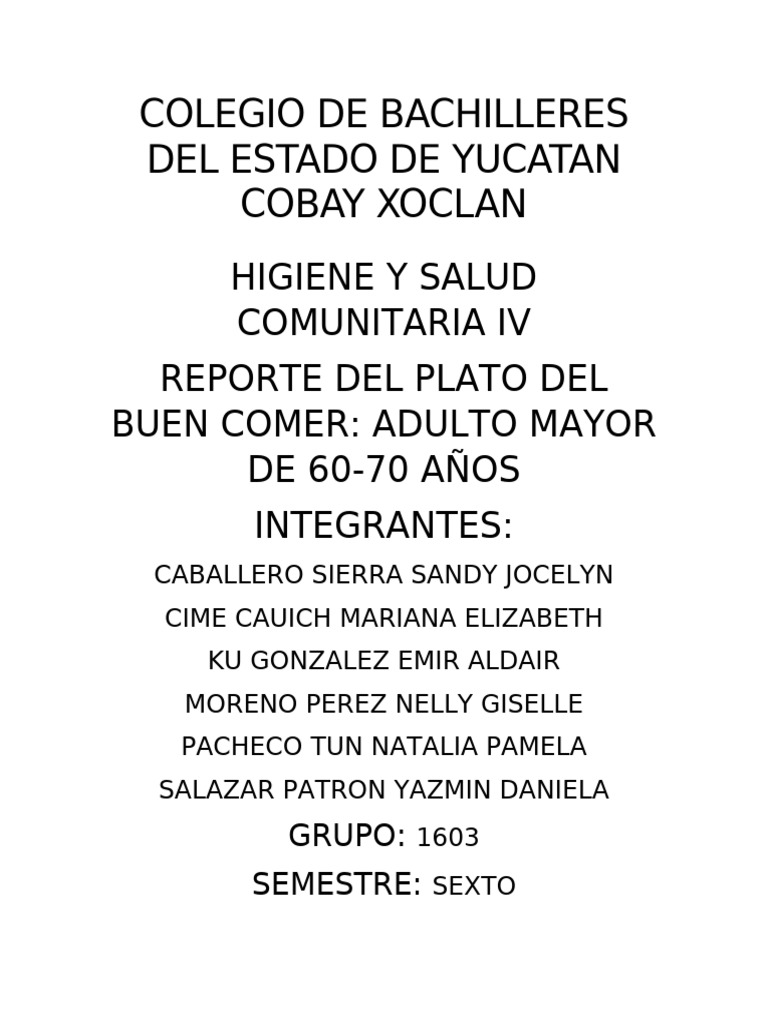 COLEGIO DE BACHILLERES DEL ESTADO DE YUCATAN COBAY XOCLAN

HIGIENE Y SALUD COMUNITARIA IV

REPORTE DEL PLATO DEL BUEN COMER: ADULTO MAYOR DE 60-70 AÑOS

INTEGRANTES:

CABALLERO SIERRA SANDY JOCELYN

CIME CAUICH MARIANA ELIZABETH

KU GONZALEZ EMIR ALDAIR

MORENO PEREZ NELLY GISELLE

PACHECO TUN NATALIA PAMELA

SALAZAR PATRON YAZMIN DANIELA

GRUPO: 1603

SEMESTRE: SEXTO